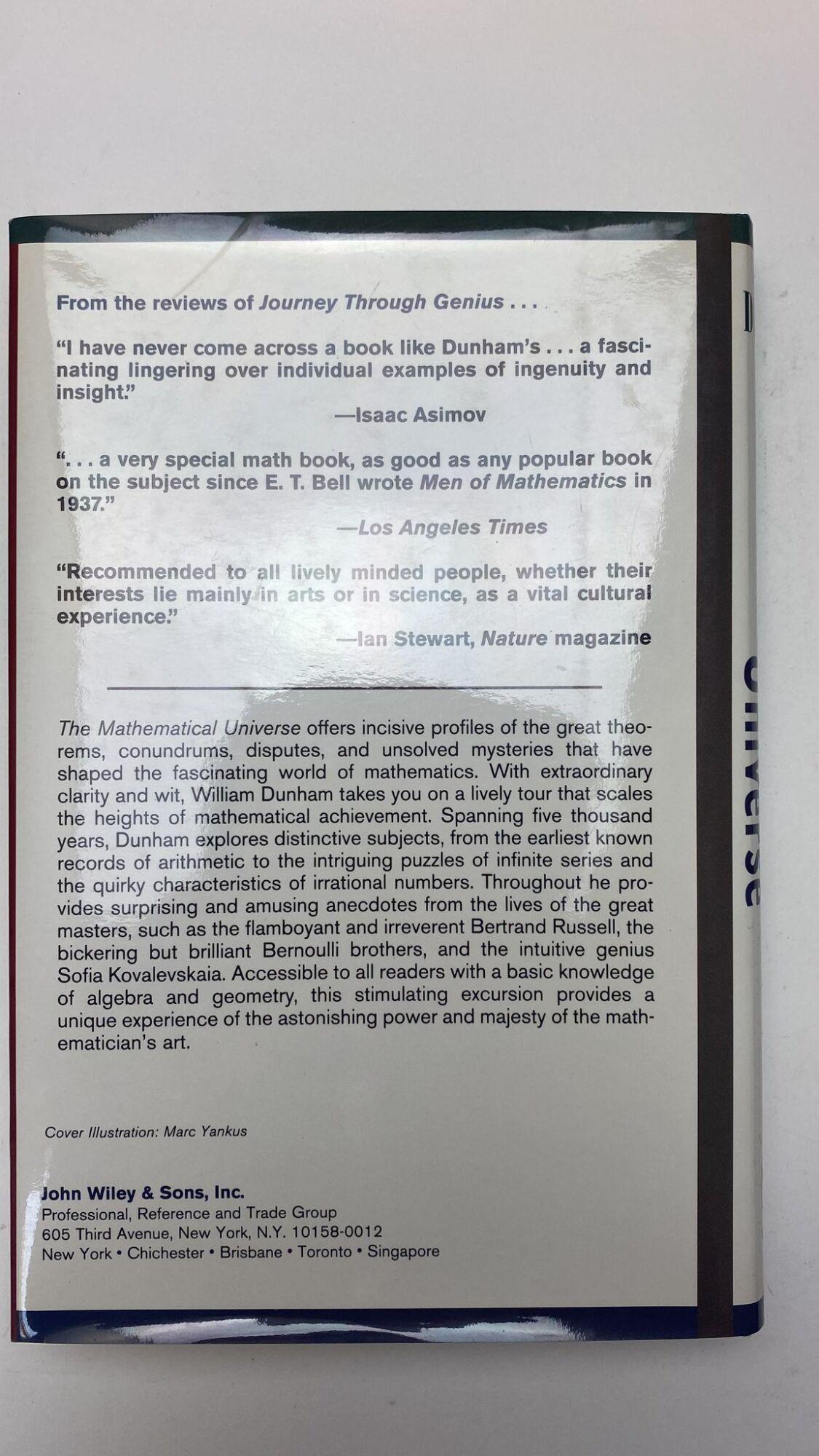 From the reviews of Journey Through Genius . . .

"I have never come across a book like Dunham's . . . a fascinating lingering over individual examples of ingenuity and insight."

—Isaac Asimov

". . . a very special math book, as good as any popular book on the subject since E. T. Bell wrote Men of Mathematics in 1937."

—Los Angeles Times

"Recommended to all lively minded people, whether their interests lie mainly in arts or in science, as a vital cultural experience."

—Ian Stewart, Nature magazine

The Mathematical Universe offers incisive profiles of the great theorems, conundrums, disputes, and unsolved mysteries that have shaped the fascinating world of mathematics. With extraordinary clarity and wit, William Dunham takes you on a lively tour that scales the heights of mathematical achievement. Spanning five thousand years, Dunham explores distinctive subjects, from the earliest known records of arithmetic to the intriguing puzzles of infinite series and the quirky characteristics of irrational numbers. Throughout he provides surprising and amusing anecdotes from the lives of the great masters, such as the flamboyant and irreverent Bertrand Russell, the bickering but brilliant Bernoulli brothers, and the intuitive genius Sofia Kovalevskaia. Accessible to all readers with a basic knowledge of algebra and geometry, this stimulating excursion provides a unique experience of the astonishing power and majesty of the mathematician's art.

Cover Illustration: Marc Yankus

John Wiley & Sons, Inc.
Professional, Reference and Trade Group
605 Third Avenue, New York, N.Y. 10158-0012
New York • Chichester • Brisbane • Toronto • Singapore

Universe